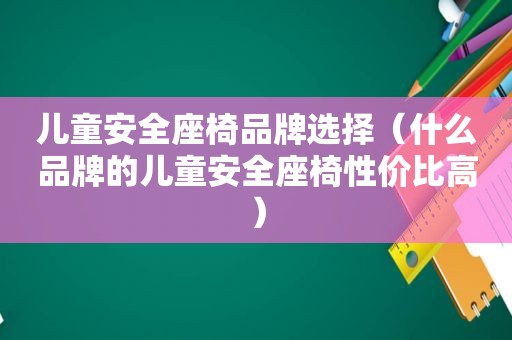 儿童安全座椅品牌选择（什么品牌的儿童安全座椅性价比高）